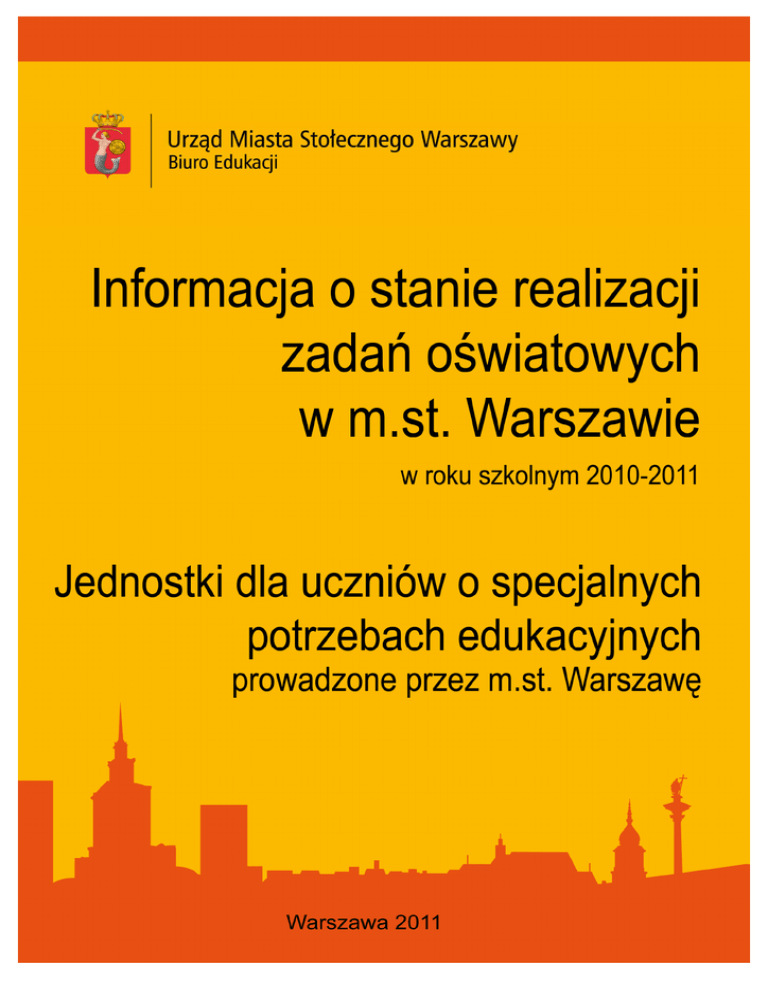 Urząd Miasta Stołecznego Warszawy
Biuro Edukacji

Informacja o stanie realizacji zadań oświatowych w m.st. Warszawie

w roku szkolnym 2010-2011

Jednostki dla uczniów o specjalnych potrzebach edukacyjnych

prowadzone przez m.st. Warszawę

Warszawa 2011